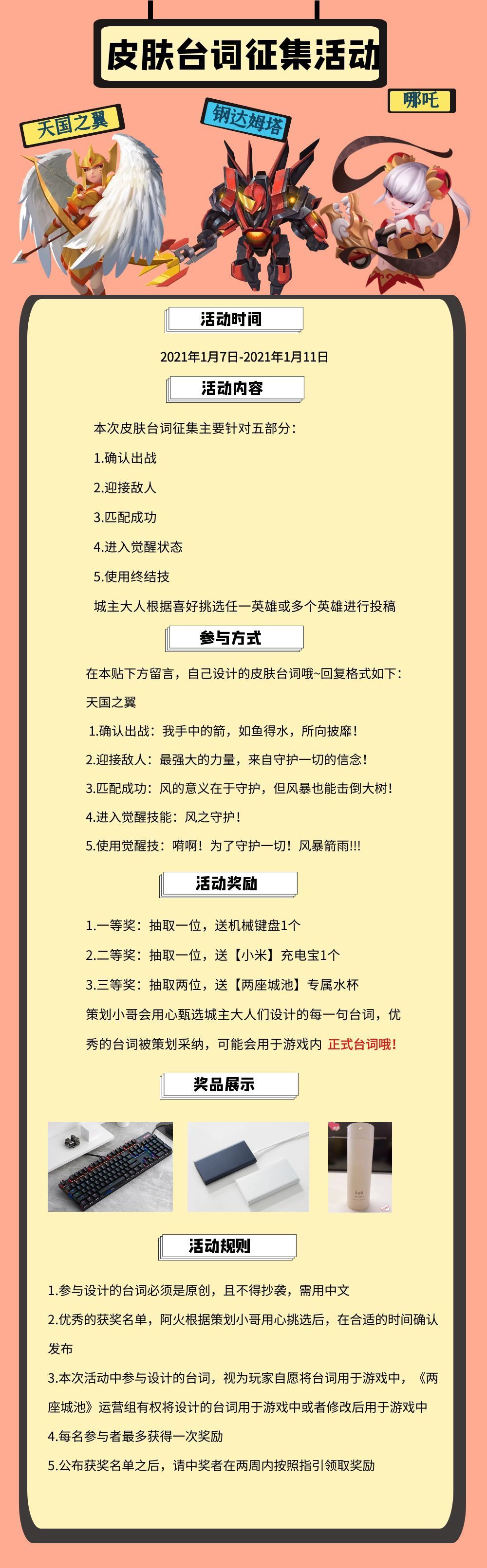 皮肤台词征集活动

天国之翼

钢达姆塔

哪吒

活动时间

2021年1月7日-2021年1月11日

活动内容

本次皮肤台词征集主要针对五部分：

1.确认出战

2.迎接敌人

3.匹配成功

4.进入觉醒状态

5.使用终结技

城主大人根据喜好挑选任一英雄或多个英雄进行投稿

参与方式

在本贴下方留言，自己设计的皮肤台词哦~回复格式如下：

天国之翼

1.确认出战：我手中的箭，如鱼得水，所向披靡！

2.迎接敌人：最强大的力量，来自守护一切的信念！

3.匹配成功：风的意义在于守护，但风暴也能击倒大树！

4.进入觉醒技能：风之守护！

5.使用觉醒技：嗬啊！为了守护一切！风暴箭雨!!!

活动奖励

1.一等奖：抽取一位，送机械键盘1个

2.二等奖：抽取一位，送【小米】充电宝1个

3.三等奖：抽取两位，送【两座城池】专属水杯

策划小哥会用心甄选城主大人们设计的每一句台词，优秀的台词被策划采纳，可能会用于游戏内 正式台词哦！

奖品展示

活动规则

1.参与设计的台词必须是原创，且不得抄袭，需用中文

2.优秀的获奖名单，阿火根据策划小哥用心挑选后，在合适的时间确认发布

3.本次活动中参与设计的台词，视为玩家自愿将台词用于游戏中，《两座城池》运营组有权将设计的台词用于游戏中或者修改后用于游戏中

4.每名参与者最多获得一次奖励

5.公布获奖名单之后，请中奖者在两周内按照指引领取奖励